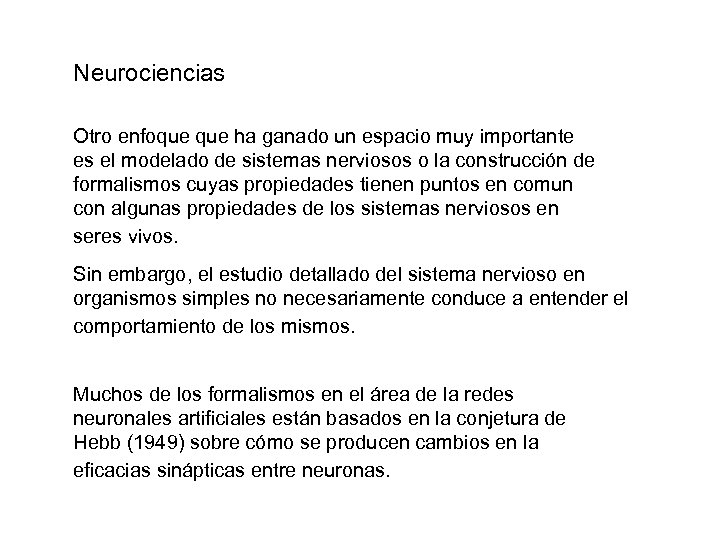 Neurociencias

Otro enfoque que ha ganado un espacio muy importante es el modelado de sistemas nerviosos o la construcción de formalismos cuyas propiedades tienen puntos en comun con algunas propiedades de los sistemas nerviosos en seres vivos.

Sin embargo, el estudio detallado del sistema nervioso en organismos simples no necesariamente conduce a entender el comportamiento de los mismos.

Muchos de los formalismos en el área de la redes neuronales artificiales están basados en la conjetura de Hebb (1949) sobre cómo se producen cambios en la eficacias sinápticas entre neuronas.